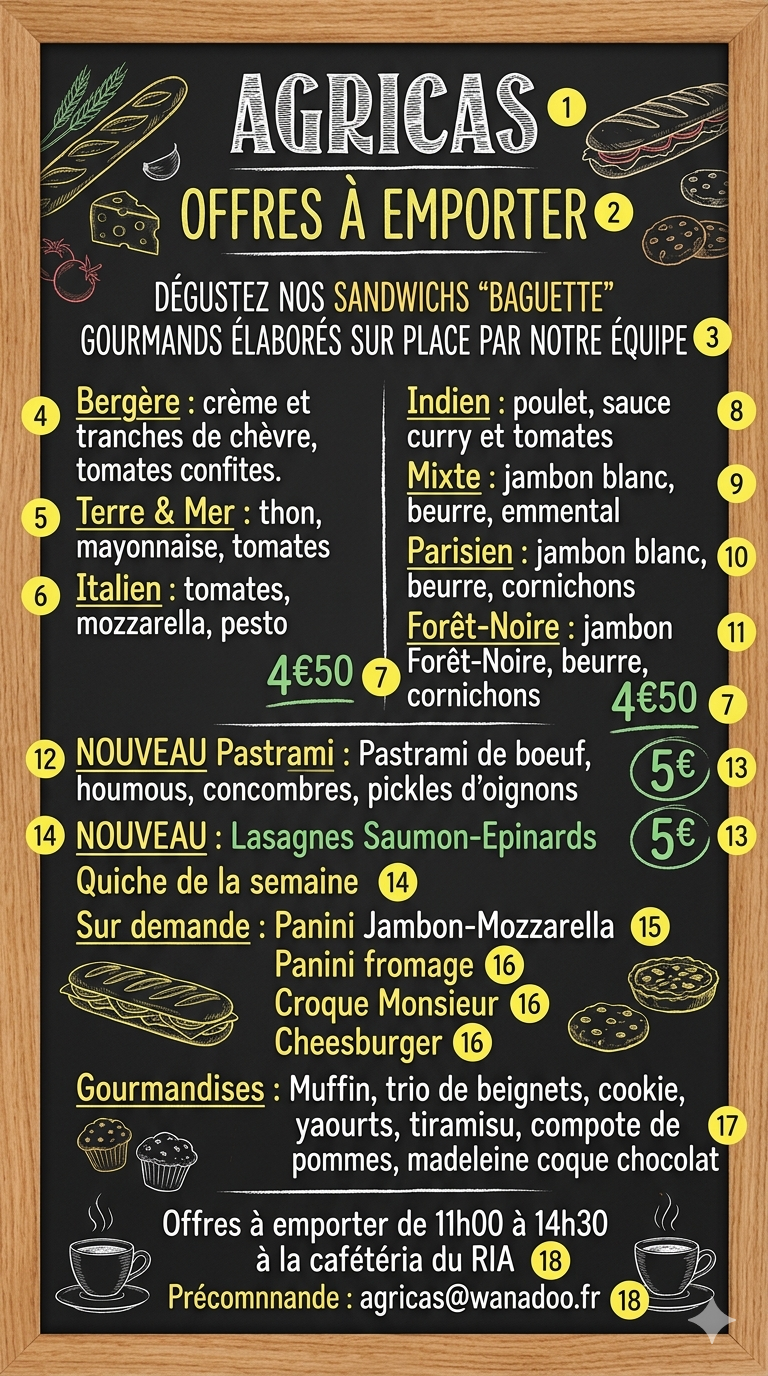 AGRICAS 1

OFFRES À EMPORTER 2

DÉGUSTEZ NOS SANDWICHS "BAGUETTE" GOURMANDS ÉLABORÉS SUR PLACE PAR NOTRE ÉQUIPE 3

4 Bergère : crème et tranches de chèvre, tomates confites.

5 Terre & Mer : thon, mayonnaise, tomates

6 Italien : tomates, mozzarella, pesto

4€50 7

Indien : poulet, sauce curry et tomates 8

Mixte : jambon blanc, beurre, emmental 9

Parisien : jambon blanc, beurre, cornichons 10

Forêt-Noire : jambon Forêt-Noire, beurre, cornichons 11

4€50 7

12 NOUVEAU Pastrami : Pastrami de boeuf, houmous, concombres, pickles d'oignons 5€ 13

14 NOUVEAU : Lasagnes Saumon-Epinards 5€ 13

Quiche de la semaine 14

Sur demande : Panini Jambon-Mozzarella 15
Panini fromage 16
Croque Monsieur 16
Cheesburger 16

Gourmandises : Muffin, trio de beignets, cookie, yaourts, tiramisu, compote de pommes, madeleine coque chocolat 17

Offres à emporter de 11h00 à 14h30 à la cafétéria du RIA 18

Précomnnande : agricas@wanadoo.fr 18